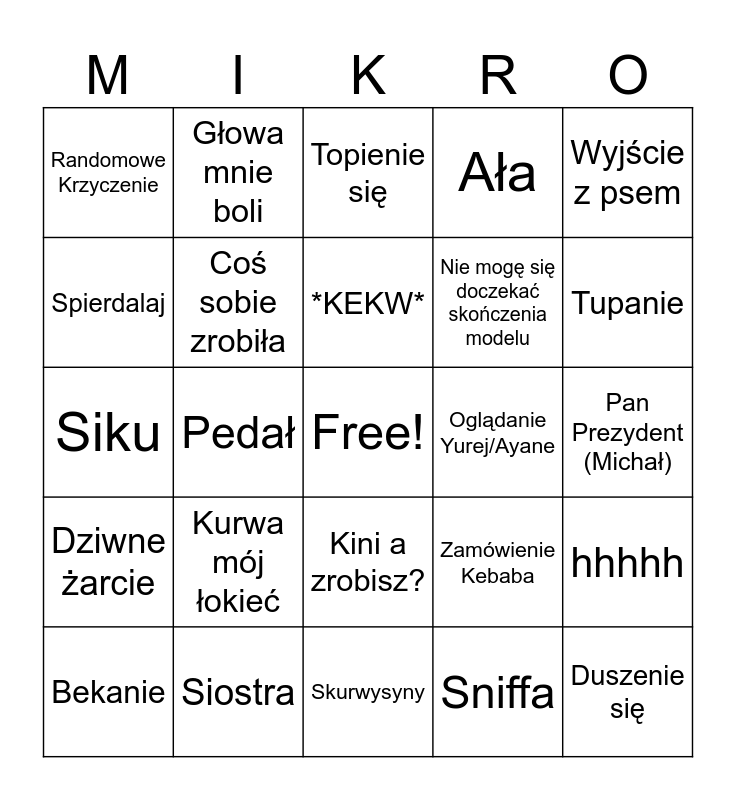 | M | I | K | R | O |
|---|---|---|---|---|
| Randomowe Krzyczenie | Głowa mnie boli | Topienie się | Ała | Wyjście z psem |
| Spierdalaj | Coś sobie zrobiła | *KEKW* | Nie mogę się doczekać skończenia modelu | Tupanie |
| Siku | Pedał | Free! | Oglądanie Yurej/Ayane | Pan Prezydent (Michał) |
| Dziwne żarcie | Kurwa mój łokieć | Kini a zrobisz? | Zamówienie Kebaba | hhhhh |
| Bekanie | Siostra | Skurwysyny | Sniffa | Duszenie się |